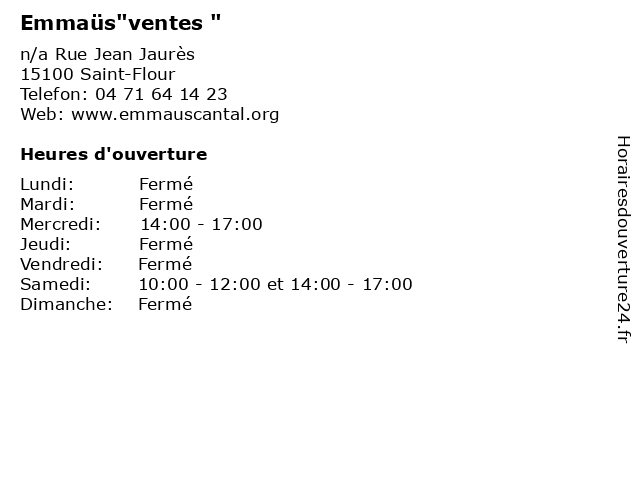 Emmaüs"ventes "

n/a Rue Jean Jaurès
15100 Saint-Flour
Telefon: 04 71 64 14 23
Web: www.emmauscantal.org

Heures d'ouverture

Lundi: Fermé
Mardi: Fermé
Mercredi: 14:00 - 17:00
Jeudi: Fermé
Vendredi: Fermé
Samedi: 10:00 - 12:00 et 14:00 - 17:00
Dimanche: Fermé

Horairesdouverture24.fr